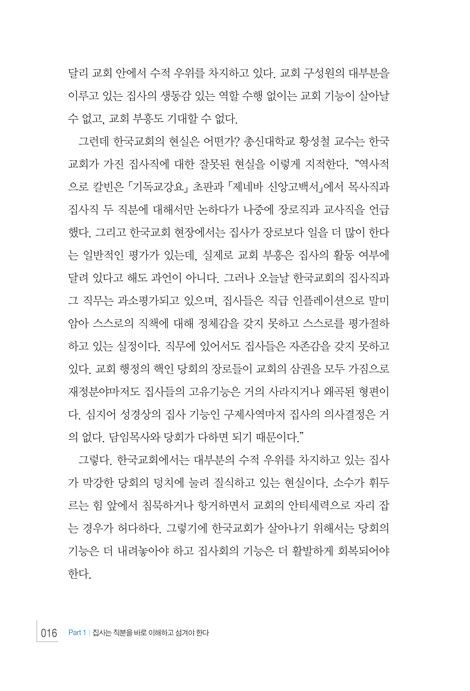 달리 교회 안에서 수적 우위를 차지하고 있다. 교회 구성원의 대부분을 이루고 있는 집사의 생동감 있는 역할 수행 없이는 교회 기능이 살아날 수 없고, 교회 부흥도 기대할 수 없다.

그런데 한국교회의 현실은 어떤가? 총신대학교 황성철 교수는 한국교회가 가진 집사직에 대한 잘못된 현실을 이렇게 지적한다. "역사적으로 칼빈은 「기독교강요」 초판과 「제네바 신앙고백서」에서 목사직과 집사직 두 직분에 대해서만 논하다가 나중에 장로직과 교사직을 언급했다. 그리고 한국교회 현장에서는 집사가 장로보다 일을 더 많이 한다는 일반적인 평가가 있는데, 실제로 교회 부흥은 집사의 활동 여부에 달려 있다고 해도 과언이 아니다. 그러나 오늘날 한국교회의 집사직과 그 직무는 과소평가되고 있으며, 집사들은 직급 인플레이션으로 말미암아 스스로의 직책에 대해 정체감을 갖지 못하고 스스로를 평가절하하고 있는 실정이다. 직무에 있어서도 집사들은 자존감을 갖지 못하고 있다. 교회 행정의 핵인 당회의 장로들이 교회의 삼권을 모두 가짐으로 재정분야마저도 집사들의 고유기능은 거의 사라지거나 왜곡된 형편이다. 심지어 성경상의 집사 기능인 구제사역마저 집사의 의사결정은 거의 없다. 담임목사와 당회가 다하면 되기 때문이다."

그렇다. 한국교회에서는 대부분의 수적 우위를 차지하고 있는 집사가 막강한 당회의 덩치에 눌려 질식하고 있는 현실이다. 소수가 휘두르는 힘 앞에서 침묵하거나 항거하면서 교회의 안티세력으로 자리 잡는 경우가 허다하다. 그렇기에 한국교회가 살아나기 위해서는 당회의 기능은 더 내려놓아야 하고 집사회의 기능은 더 활발하게 회복되어야 한다.

016 Part 1 | 집사는 직분을 바로 이해하고 섬겨야 한다